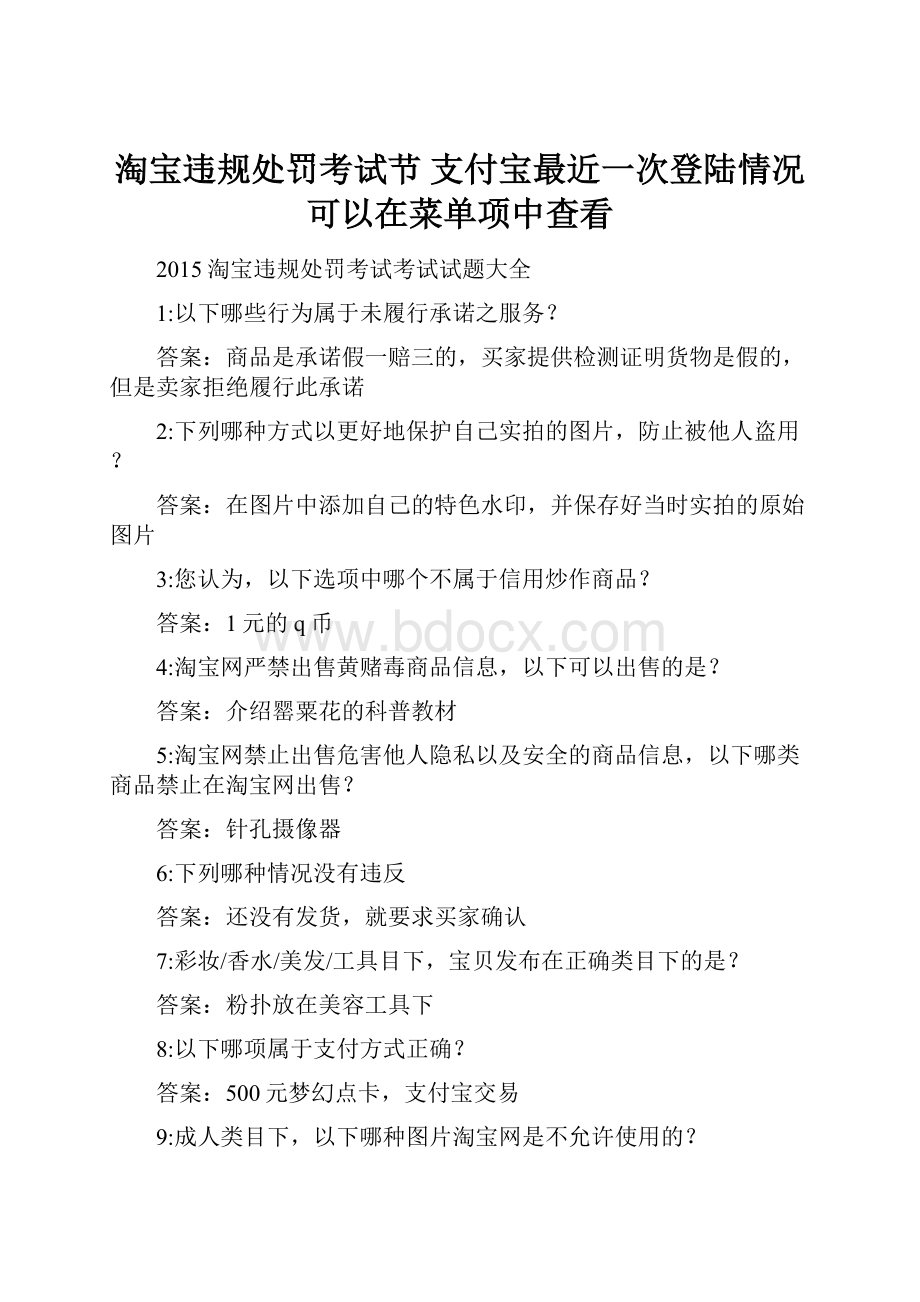 淘宝违规处罚考试节 支付宝最近一次登陆情况可以在菜单项中查看

2015 淘宝违规处罚考试考试试题大全

1:以下哪些行为属于未履行承诺之服务?

答案：商品是承诺假一赔三的，买家提供检测证明货物是假的，但是卖家拒绝履行此承诺

2:下列哪种方式以更好地保护自己实拍的图片，防止被他人盗用?

答案：在图片中添加自己的特色水印，并保存好当时实拍的原始图片

3:您认为，以下选项中哪个不属于信用炒作商品?

答案：1 元的 q 币

www.bdocx.com

4:淘宝网严禁出售黄赌毒商品信息，以下可以出售的是?

答案：介绍罂粟花的科普教材

5:淘宝网禁止出售危害他人隐私以及安全的商品信息，以下哪类商品禁止在淘宝网出售?

答案：针孔摄像器

6:下列哪种情况没有违反

答案：还没有发货，就要求买家确认

7:彩妆/香水/美发/工具目下，宝贝发布在正确类目下的是?

答案：粉扑放在美容工具下

8:以下哪项属于支付方式正确?

答案：500 元梦幻点卡，支付宝交易

9:成人类目下，以下哪种图片淘宝网是不允许使用的?